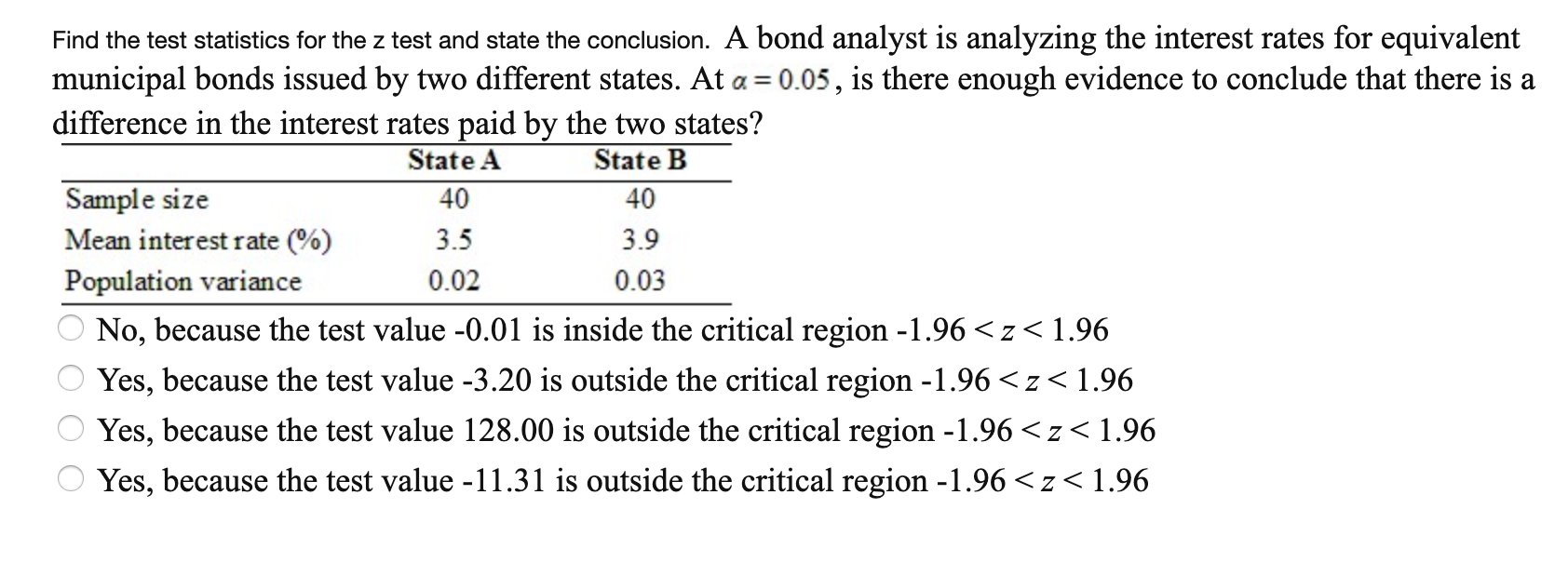 Find the test statistics for the z test and state the conclusion. A bond analyst is analyzing the interest rates for equivalent municipal bonds issued by two different states. At $\alpha = 0.05$, is there enough evidence to conclude that there is a difference in the interest rates paid by the two states?

| | State A | State B |
|---|---|---|
| Sample size | 40 | 40 |
| Mean interest rate (%) | 3.5 | 3.9 |
| Population variance | 0.02 | 0.03 |

No, because the test value -0.01 is inside the critical region $-1.96 < z < 1.96$

Yes, because the test value -3.20 is outside the critical region $-1.96 < z < 1.96$

Yes, because the test value 128.00 is outside the critical region $-1.96 < z < 1.96$

Yes, because the test value -11.31 is outside the critical region $-1.96 < z < 1.96$